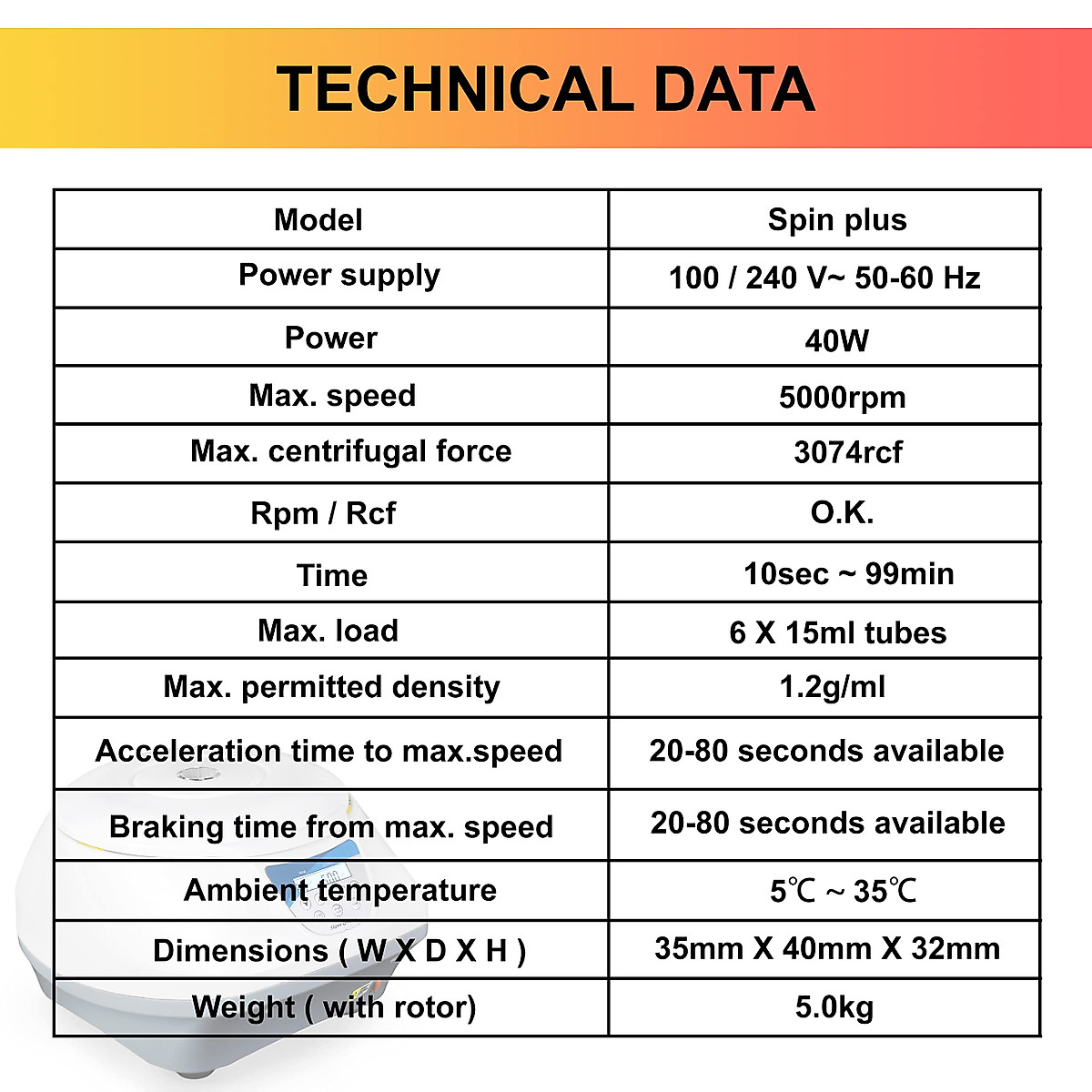 TECHNICAL DATA

| Model | Spin plus |
|---|---|
| Power supply | 100 / 240 V~ 50-60 Hz |
| Power | 40W |
| Max. speed | 5000rpm |
| Max. centrifugal force | 3074rcf |
| Rpm / Rcf | O.K. |
| Time | 10sec ~ 99min |
| Max. load | 6 X 15ml tubes |
| Max. permitted density | 1.2g/ml |
| Acceleration time to max.speed | 20-80 seconds available |
| Braking time from max. speed | 20-80 seconds available |
| Ambient temperature | 5℃ ~ 35℃ |
| Dimensions ( W X D X H ) | 35mm X 40mm X 32mm |
| Weight ( with rotor) | 5.0kg |